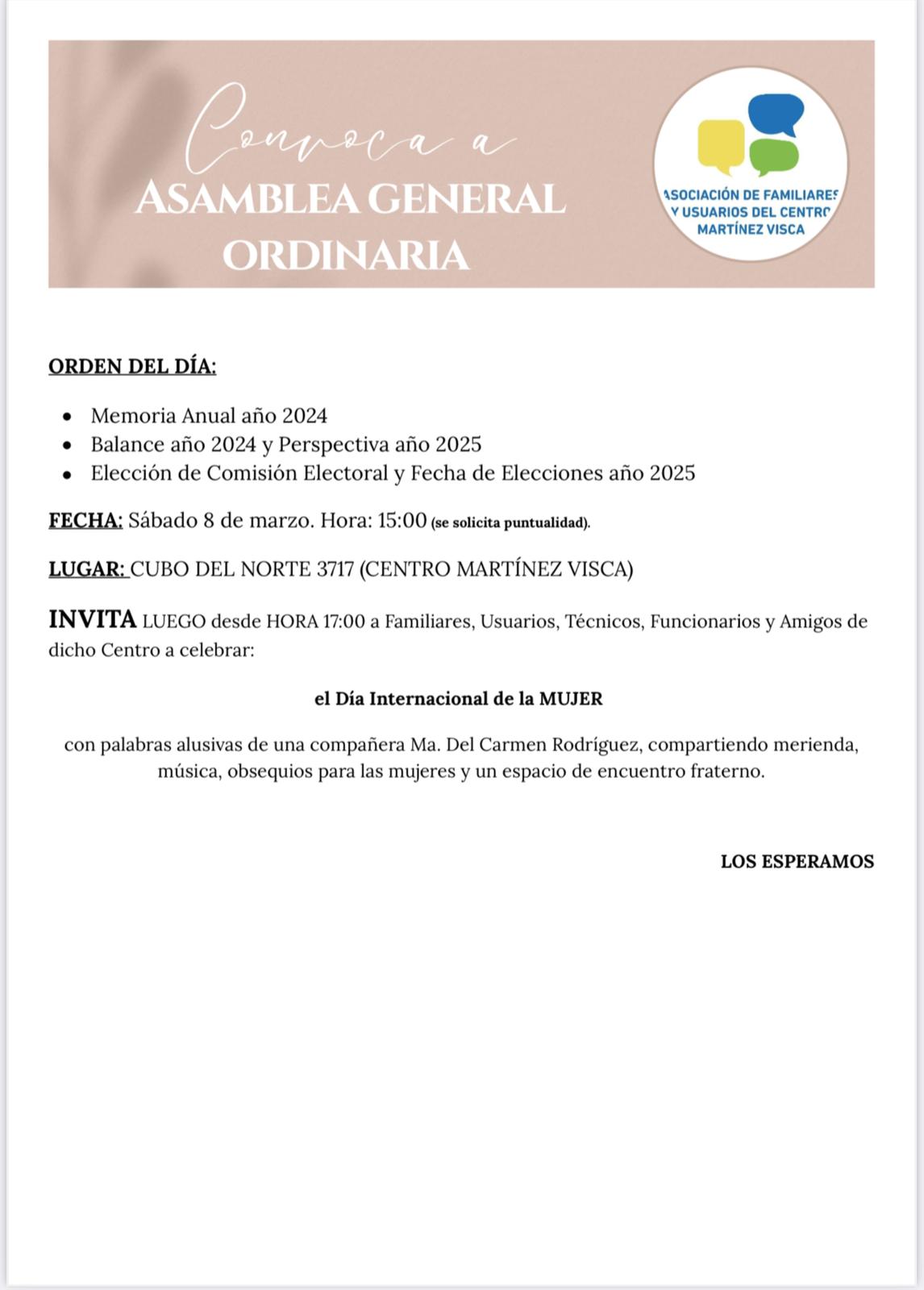 Convoca a
ASAMBLEA GENERAL ORDINARIA

ASOCIACIÓN DE FAMILIARES Y USUARIOS DEL CENTRO MARTÍNEZ VISCA

ORDEN DEL DÍA:

- Memoria Anual año 2024
- Balance año 2024 y Perspectiva año 2025
- Elección de Comisión Electoral y Fecha de Elecciones año 2025

FECHA: Sábado 8 de marzo. Hora: 15:00 (se solicita puntualidad).

LUGAR: CUBO DEL NORTE 3717 (CENTRO MARTÍNEZ VISCA)

INVITA LUEGO desde HORA 17:00 a Familiares, Usuarios, Técnicos, Funcionarios y Amigos de dicho Centro a celebrar:

el Día Internacional de la MUJER

con palabras alusivas de una compañera Ma. Del Carmen Rodríguez, compartiendo merienda, música, obsequios para las mujeres y un espacio de encuentro fraterno.

LOS ESPERAMOS